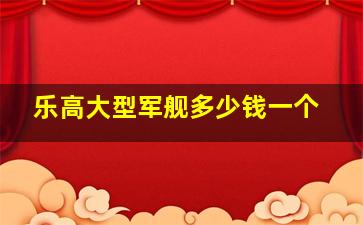 乐高大型军舰多少钱一个